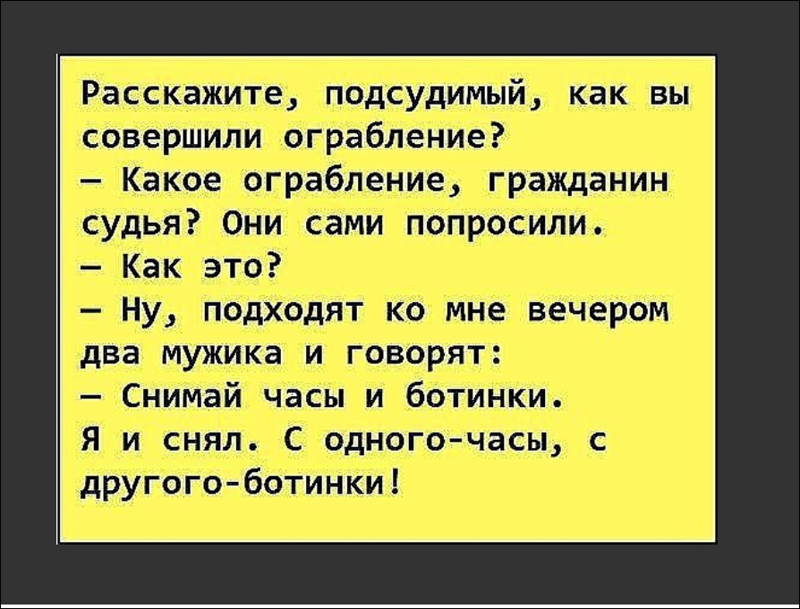 Расскажите, подсудимый, как вы совершили ограбление?
— Какое ограбление, гражданин судья? Они сами попросили.
— Как это?
— Ну, подходят ко мне вечером два мужика и говорят:
— Снимай часы и ботинки.
Я и снял. С одного-часы, с другого-ботинки!